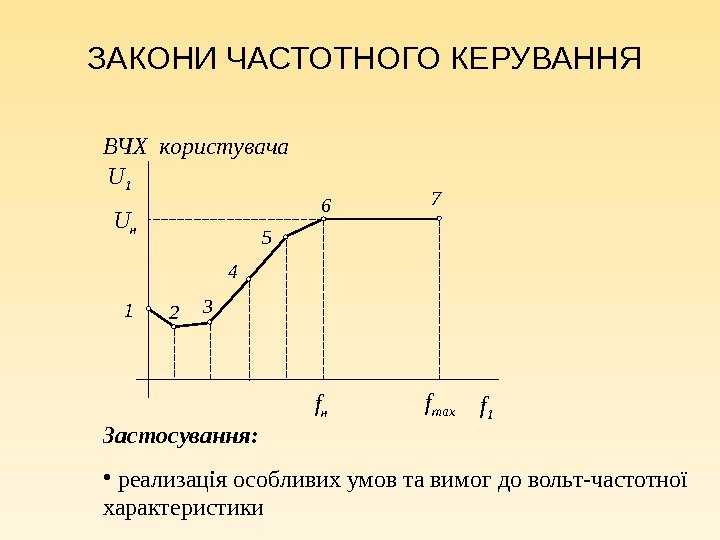 ЗАКОНИ ЧАСТОТНОГО КЕРУВАННЯ

ВЧХ користувача

$U_1$

$U_н$

1

2

3

4

5

6

7

$f_н$

$f_{max}$

$f_1$

Застосування:

• реализація особливих умов та вимог до вольт-частотної характеристики